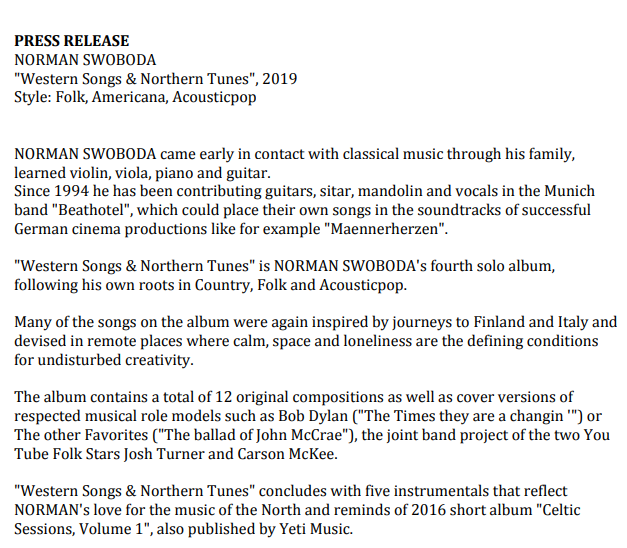 PRESS RELEASE
NORMAN SWOBODA
"Western Songs & Northern Tunes", 2019
Style: Folk, Americana, Acousticpop

NORMAN SWOBODA came early in contact with classical music through his family, learned violin, viola, piano and guitar.
Since 1994 he has been contributing guitars, sitar, mandolin and vocals in the Munich band "Beathotel", which could place their own songs in the soundtracks of successful German cinema productions like for example "Maennerherzen".

"Western Songs & Northern Tunes" is NORMAN SWOBODA's fourth solo album, following his own roots in Country, Folk and Acousticpop.

Many of the songs on the album were again inspired by journeys to Finland and Italy and devised in remote places where calm, space and loneliness are the defining conditions for undisturbed creativity.

The album contains a total of 12 original compositions as well as cover versions of respected musical role models such as Bob Dylan ("The Times they are a changin '") or The other Favorites ("The ballad of John McCrae"), the joint band project of the two You Tube Folk Stars Josh Turner and Carson McKee.

"Western Songs & Northern Tunes" concludes with five instrumentals that reflect NORMAN's love for the music of the North and reminds of 2016 short album "Celtic Sessions, Volume 1", also published by Yeti Music.